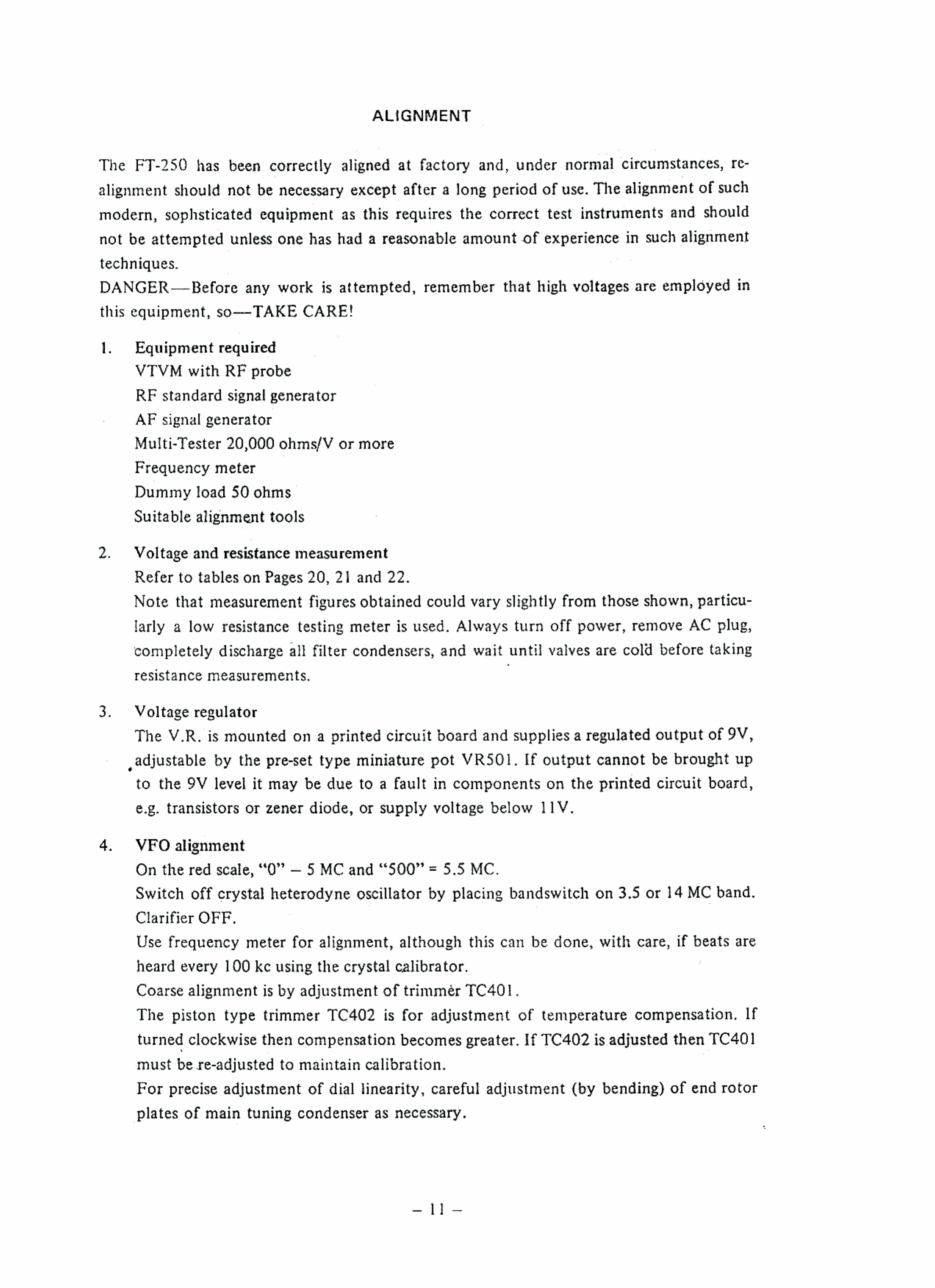 ALIGNMENT

The FT-250 has been correctly aligned at factory and, under normal circumstances, realignment should not be necessary except after a long period of use. The alignment of such modern, sophsticated equipment as this requires the correct test instruments and should not be attempted unless one has had a reasonable amount of experience in such alignment techniques.
DANGER—Before any work is attempted, remember that high voltages are employed in this equipment, so—TAKE CARE!

1. Equipment required
VTVM with RF probe
RF standard signal generator
AF signal generator
Multi-Tester 20,000 ohms/V or more
Frequency meter
Dummy load 50 ohms
Suitable alignment tools

2. Voltage and resistance measurement
Refer to tables on Pages 20, 21 and 22.
Note that measurement figures obtained could vary slightly from those shown, particularly a low resistance testing meter is used. Always turn off power, remove AC plug, completely discharge all filter condensers, and wait until valves are cold before taking resistance measurements.

3. Voltage regulator
The V.R. is mounted on a printed circuit board and supplies a regulated output of 9V, adjustable by the pre-set type miniature pot VR501. If output cannot be brought up to the 9V level it may be due to a fault in components on the printed circuit board, e.g. transistors or zener diode, or supply voltage below 11V.

4. VFO alignment
On the red scale, "0" – 5 MC and "500" = 5.5 MC.
Switch off crystal heterodyne oscillator by placing bandswitch on 3.5 or 14 MC band. Clarifier OFF.
Use frequency meter for alignment, although this can be done, with care, if beats are heard every 100 kc using the crystal calibrator.
Coarse alignment is by adjustment of trimmer TC401.
The piston type trimmer TC402 is for adjustment of temperature compensation. If turned clockwise then compensation becomes greater. If TC402 is adjusted then TC401 must be re-adjusted to maintain calibration.
For precise adjustment of dial linearity, careful adjustment (by bending) of end rotor plates of main tuning condenser as necessary.

– 11 –